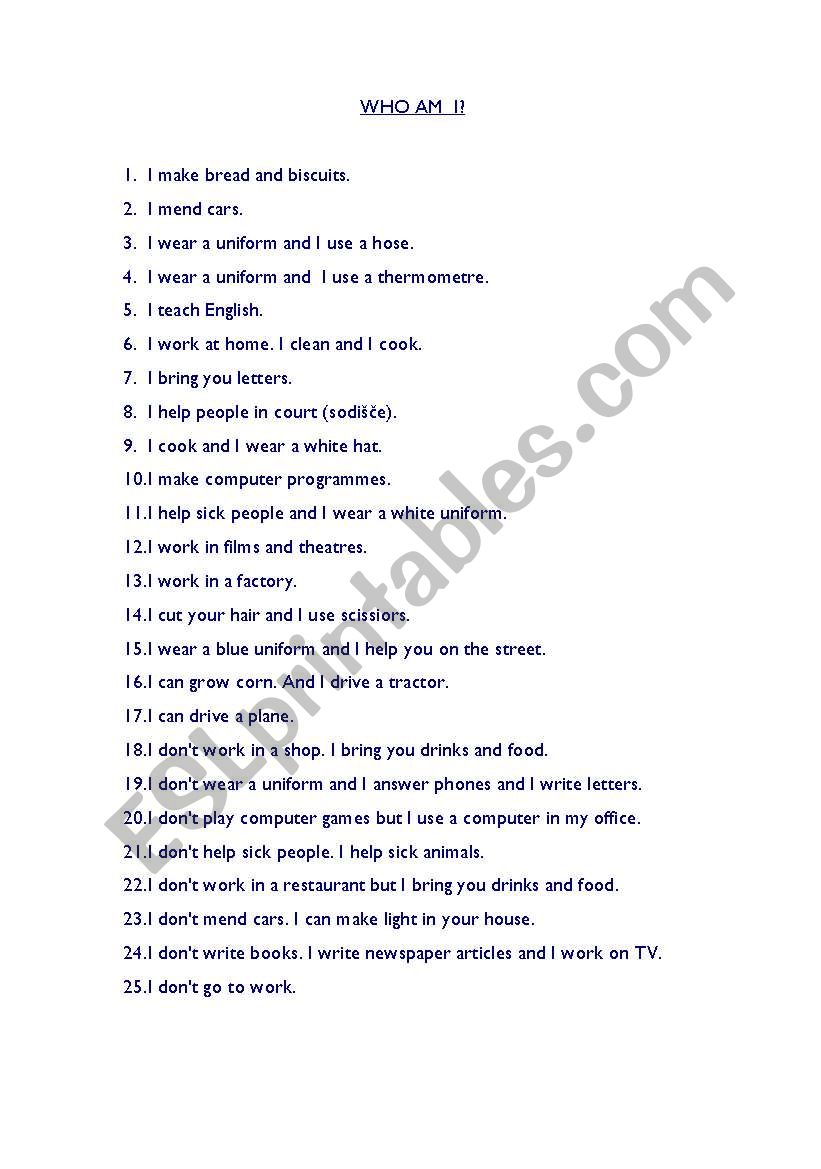 WHO AM I?

1. I make bread and biscuits.
2. I mend cars.
3. I wear a uniform and I use a hose.
4. I wear a uniform and I use a thermometre.
5. I teach English.
6. I work at home. I clean and I cook.
7. I bring you letters.
8. I help people in court (sodišče).
9. I cook and I wear a white hat.
10.I make computer programmes.
11.I help sick people and I wear a white uniform.
12.I work in films and theatres.
13.I work in a factory.
14.I cut your hair and I use scissiors.
15.I wear a blue uniform and I help you on the street.
16.I can grow corn. And I drive a tractor.
17.I can drive a plane.
18.I don't work in a shop. I bring you drinks and food.
19.I don't wear a uniform and I answer phones and I write letters.
20.I don't play computer games but I use a computer in my office.
21.I don't help sick people. I help sick animals.
22.I don't work in a restaurant but I bring you drinks and food.
23.I don't mend cars. I can make light in your house.
24.I don't write books. I write newspaper articles and I work on TV.
25.I don't go to work.

ESLprintables.com